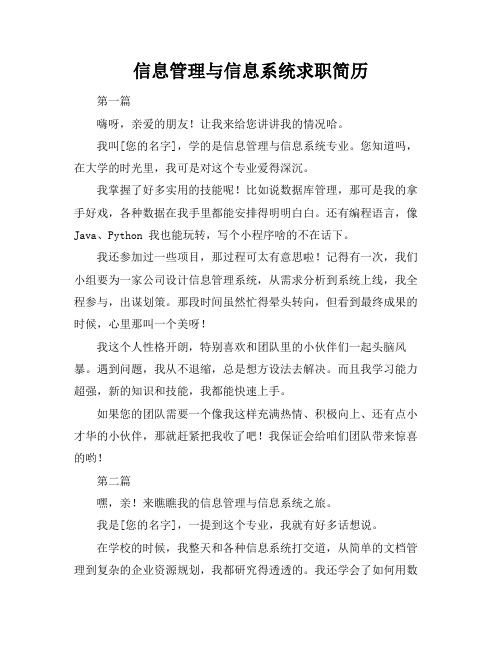 信息管理与信息系统求职简历

第一篇

嗨呀，亲爱的朋友！让我来给您讲讲我的情况哈。

我叫[您的名字]，学的是信息管理与信息系统专业。您知道吗，在大学的时光里，我可是对这个专业爱得深沉。

我掌握了好多实用的技能呢！比如说数据库管理，那可是我的拿手好戏，各种数据在我手里都能安排得明明白白。还有编程语言，像 Java、Python 我也能玩转，写个小程序啥的不在话下。

我还参加过一些项目，那过程可太有意思啦！记得有一次，我们小组要为一家公司设计信息管理系统，从需求分析到系统上线，我全程参与，出谋划策。那段时间虽然忙得晕头转向，但看到最终成果的时候，心里那叫一个美呀！

我这个人性格开朗，特别喜欢和团队里的小伙伴们一起头脑风暴。遇到问题，我从不退缩，总是想方设法去解决。而且我学习能力超强，新的知识和技能，我都能快速上手。

如果您的团队需要一个像我这样充满热情、积极向上、还有点小才华的小伙伴，那就赶紧把我收了吧！我保证会给咱们团队带来惊喜的哟！

第二篇

嘿，亲！来瞧瞧我的信息管理与信息系统之旅。

我是[您的名字]，一提到这个专业，我就有好多话想说。

在学校的时候，我整天和各种信息系统打交道，从简单的文档管理到复杂的企业资源规划，我都研究得透透的。我还学会了如何用数